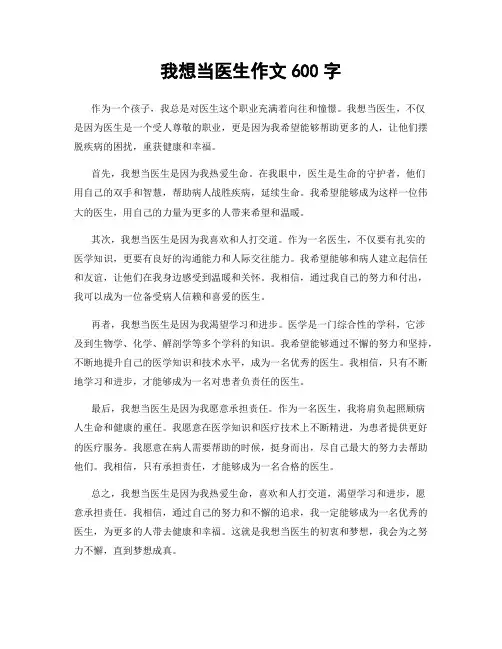 我想当医生作文 600 字

作为一个孩子，我总是对医生这个职业充满着向往和憧憬。我想当医生，不仅是因为医生是一个受人尊敬的职业，更是因为我希望能够帮助更多的人，让他们摆脱疾病的困扰，重获健康和幸福。

首先，我想当医生是因为我热爱生命。在我眼中，医生是生命的守护者，他们用自己的双手和智慧，帮助病人战胜疾病，延续生命。我希望能够成为这样一位伟大的医生，用自己的力量为更多的人带来希望和温暖。

其次，我想当医生是因为我喜欢和人打交道。作为一名医生，不仅要有扎实的医学知识，更要有良好的沟通能力和人际交往能力。我希望能够和病人建立起信任和友谊，让他们在我身边感受到温暖和关怀。我相信，通过我自己的努力和付出，我可以成为一位备受病人信赖和喜爱的医生。

再者，我想当医生是因为我渴望学习和进步。医学是一门综合性的学科，它涉及到生物学、化学、解剖学等多个学科的知识。我希望能够通过不懈的努力和坚持，不断地提升自己的医学知识和技术水平，成为一名优秀的医生。我相信，只有不断地学习和进步，才能够成为一名对患者负责任的医生。

最后，我想当医生是因为我愿意承担责任。作为一名医生，我将肩负起照顾病人生命和健康的重任。我愿意在医学知识和医疗技术上不断精进，为患者提供更好的医疗服务。我愿意在病人需要帮助的时候，挺身而出，尽自己最大的努力去帮助他们。我相信，只有承担责任，才能够成为一名合格的医生。

总之，我想当医生是因为我热爱生命，喜欢和人打交道，渴望学习和进步，愿意承担责任。我相信，通过自己的努力和不懈的追求，我一定能够成为一名优秀的医生，为更多的人带去健康和幸福。这就是我想当医生的初衷和梦想，我会为之努力不懈，直到梦想成真。